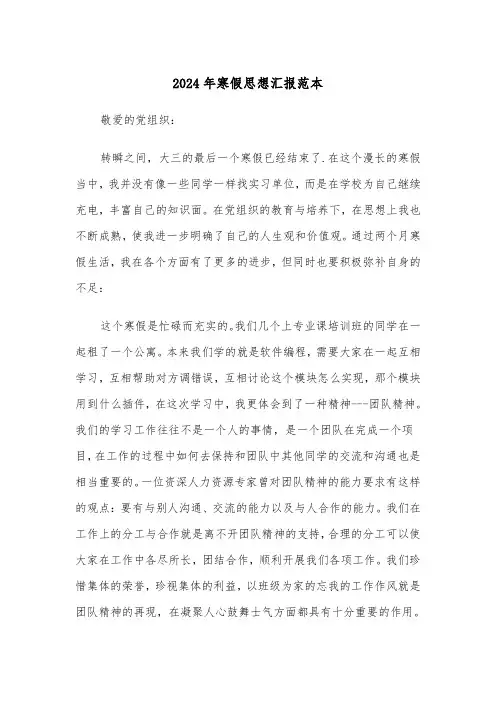 2024年寒假思想汇报范本

敬爱的党组织：

转瞬之间，大三的最后一个寒假已经结束了.在这个漫长的寒假当中，我并没有像一些同学一样找实习单位，而是在学校为自己继续充电，丰富自己的知识面。在党组织的教育与培养下，在思想上我也不断成熟，使我进一步明确了自己的人生观和价值观。通过两个月寒假生活，我在各个方面有了更多的进步，但同时也要积极弥补自身的不足：

这个寒假是忙碌而充实的。我们几个上专业课培训班的同学在一起租了一个公寓。本来我们学的就是软件编程，需要大家在一起互相学习，互相帮助对方调错误，互相讨论这个模块怎么实现，那个模块用到什么插件，在这次学习中，我更体会到了一种精神---团队精神。我们的学习工作往往不是一个人的事情，是一个团队在完成一个项目，在工作的过程中如何去保持和团队中其他同学的交流和沟通也是相当重要的。一位资深人力资源专家曾对团队精神的能力要求有这样的观点：要有与别人沟通、交流的能力以及与人合作的能力。我们在工作上的分工与合作就是离不开团队精神的支持，合理的分工可以使大家在工作中各尽所长，团结合作，顺利开展我们各项工作。我们珍惜集体的荣誉，珍视集体的利益，以班级为家的忘我的工作作风就是团队精神的再现，在凝聚人心鼓舞士气方面都具有十分重要的作用。